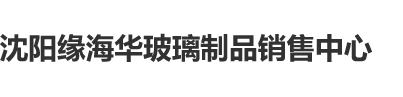 沈阳缘海华玻璃制品销售中心